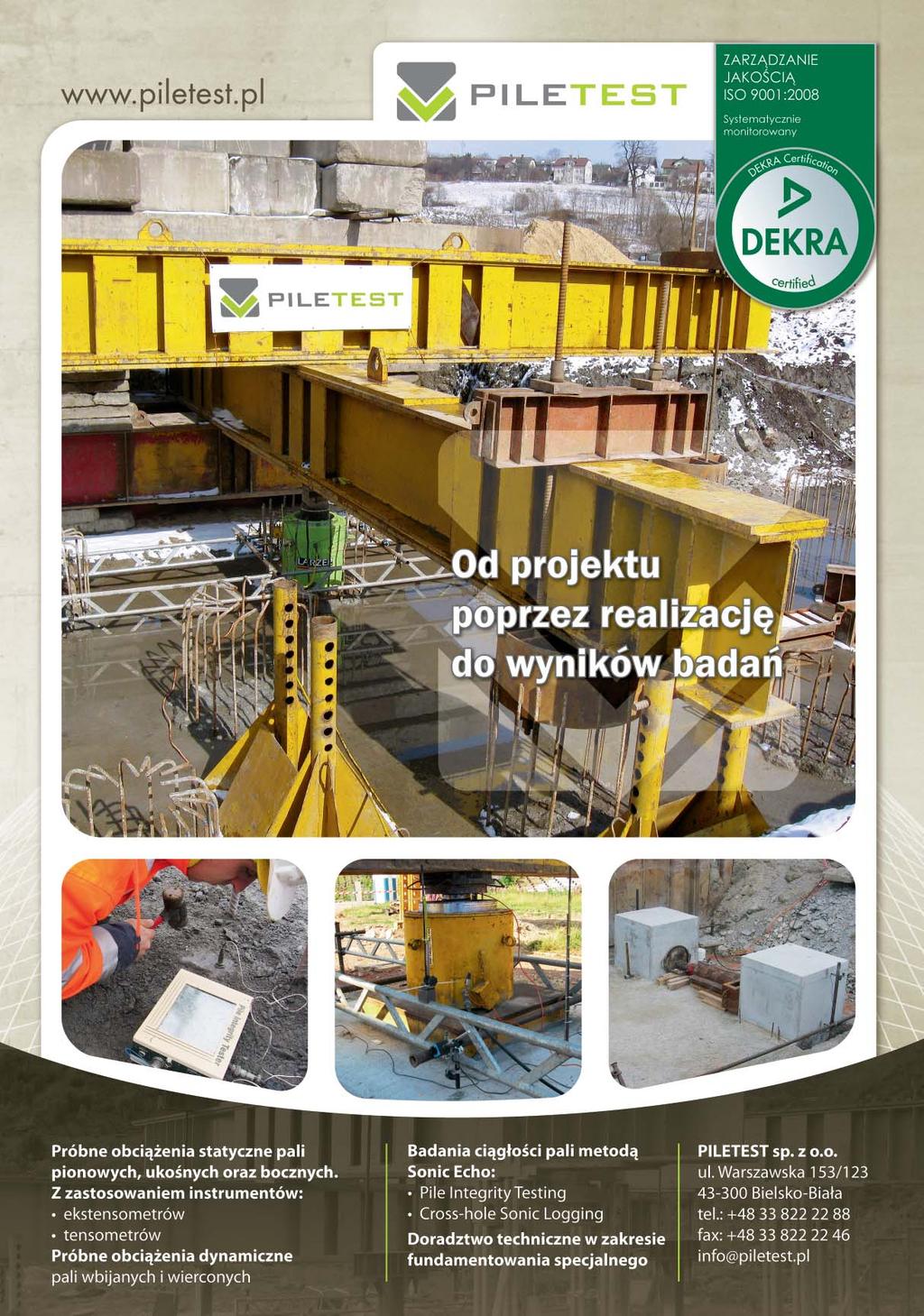 www.piletest.pl

PILETEST

ZARZĄDZANIE JAKOŚCIĄ ISO 9001:2008

Systematycznie monitorowany

DEKRA Certification

DEKRA

certified

PILETEST

LARZEP

Od projektu poprzez realizację do wyników badań

Pile Integrity Tester

Próbne obciążenia statyczne pali pionowych, ukośnych oraz bocznych.
Z zastosowaniem instrumentów:
• ekstensometrów
• tensometrów
Próbne obciążenia dynamiczne pali wbijanych i wierconych

Badania ciągłości pali metodą Sonic Echo:
• Pile Integrity Testing
• Cross-hole Sonic Logging
Doradztwo techniczne w zakresie fundamentowania specjalnego

PILETEST sp. z o.o.
ul. Warszawska 153/123
43-300 Bielsko-Biała
tel.: +48 33 822 22 88
fax: +48 33 822 22 46
info@piletest.pl